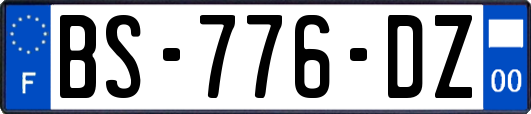 F
BS-776-DZ
00